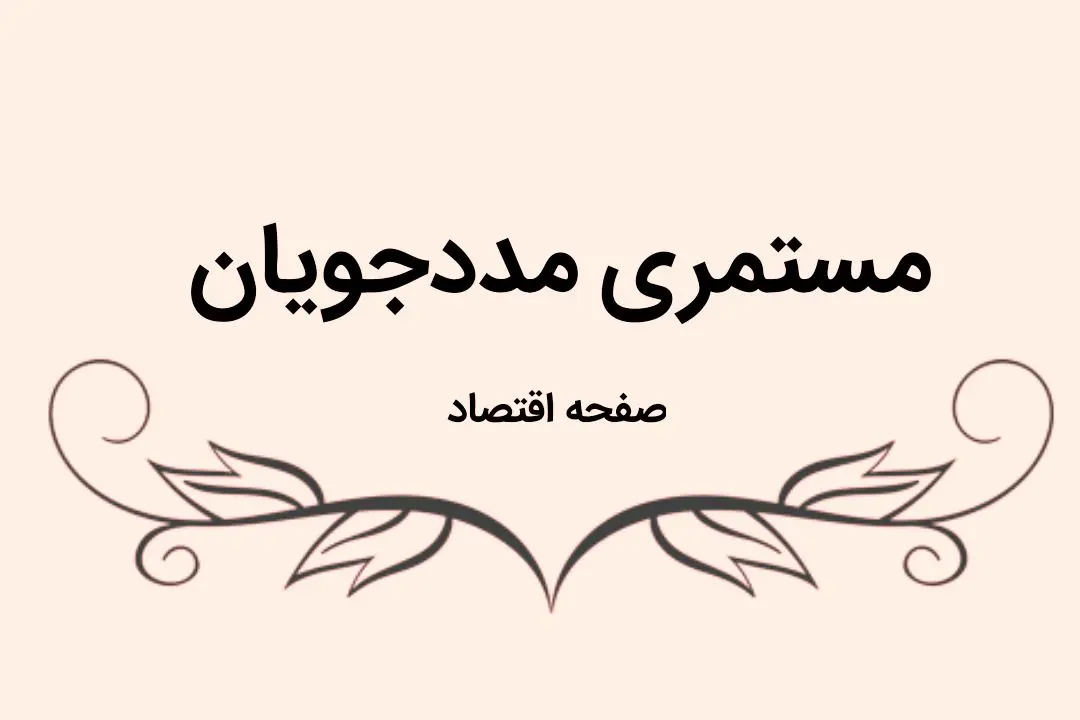 مستمری مددجویان

صفحه اقتصاد